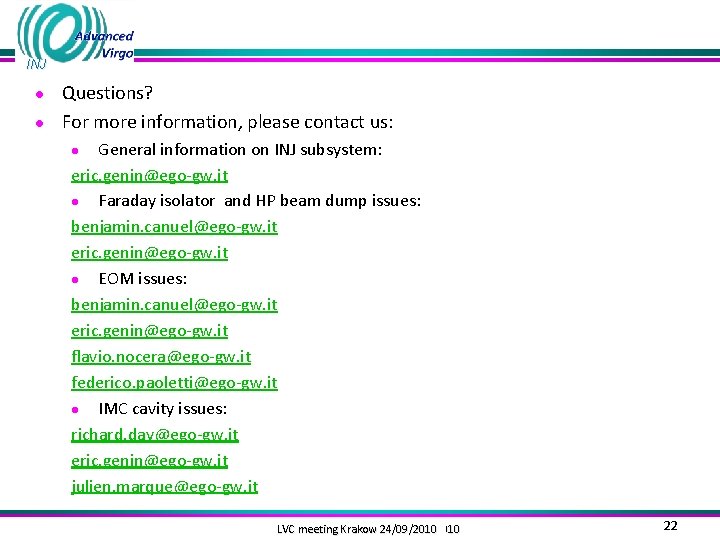 Advanced Virgo
INJ

- Questions?
- For more information, please contact us:
  - General information on INJ subsystem:

eric.genin@ego-gw.it

  - Faraday isolator and HP beam dump issues:

benjamin.canuel@ego-gw.it

eric.genin@ego-gw.it

  - EOM issues:

benjamin.canuel@ego-gw.it

eric.genin@ego-gw.it

flavio.nocera@ego-gw.it

federico.paoletti@ego-gw.it

  - IMC cavity issues:

richard.day@ego-gw.it

eric.genin@ego-gw.it

julien.marque@ego-gw.it

LVC meeting Krakow 24/09/2010 !10

22